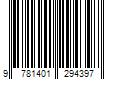 9 781401 294397